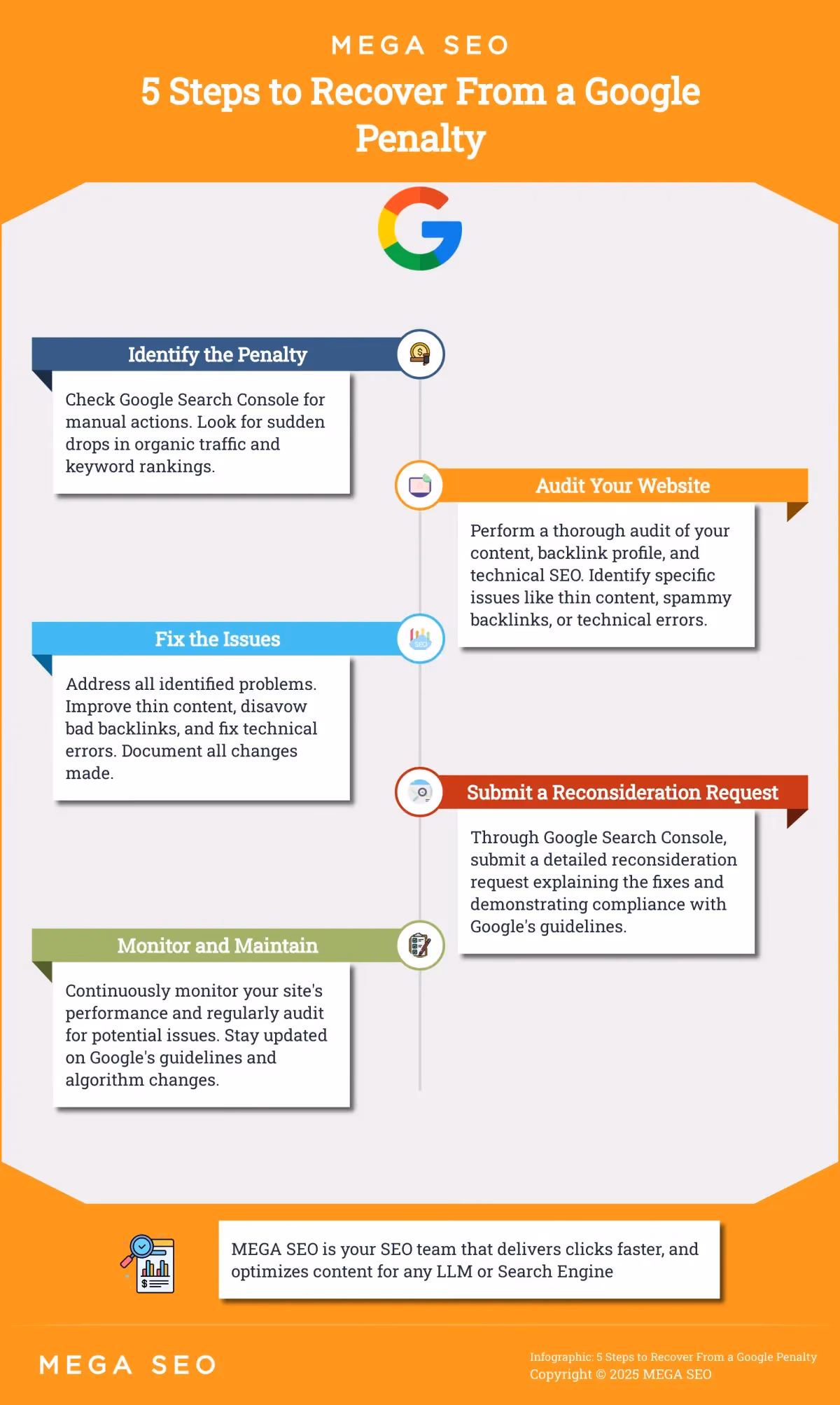 MEGA SEO

5 Steps to Recover From a Google Penalty

Identify the Penalty

Check Google Search Console for manual actions. Look for sudden drops in organic traffic and keyword rankings.

Audit Your Website

Perform a thorough audit of your content, backlink profile, and technical SEO. Identify specific issues like thin content, spammy backlinks, or technical errors.

Fix the Issues

Address all identified problems. Improve thin content, disavow bad backlinks, and fix technical errors. Document all changes made.

Submit a Reconsideration Request

Through Google Search Console, submit a detailed reconsideration request explaining the fixes and demonstrating compliance with Google's guidelines.

Monitor and Maintain

Continuously monitor your site's performance and regularly audit for potential issues. Stay updated on Google's guidelines and algorithm changes.

MEGA SEO is your SEO team that delivers clicks faster, and optimizes content for any LLM or Search Engine

MEGA SEO

Infographic: 5 Steps to Recover From a Google Penalty
Copyright © 2025 MEGA SEO